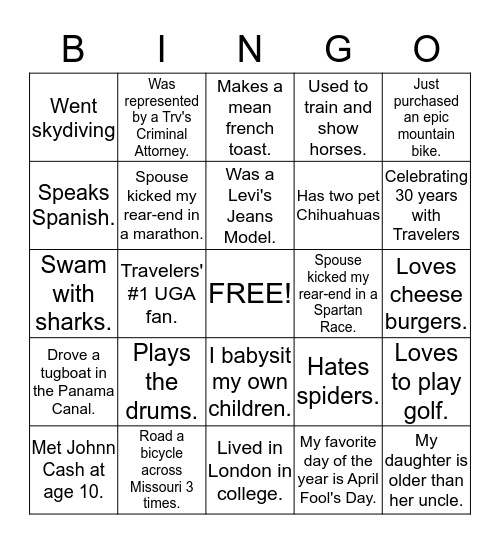 | B | I | N | G | O |
|---|---|---|---|---|
| Went skydiving | Was represented by a Trv's Criminal Attorney. | Makes a mean french toast. | Used to train and show horses. | Just purchased an epic mountain bike. |
| Speaks Spanish. | Spouse kicked my rear-end in a marathon. | Was a Levi's Jeans Model. | Has two pet Chihuahuas | Celebrating 30 years with Travelers |
| Swam with sharks. | Travelers' #1 UGA fan. | FREE! | Spouse kicked my rear-end in a Spartan Race. | Loves cheese burgers. |
| Drove a tugboat in the Panama Canal. | Plays the drums. | I babysit my own children. | Hates spiders. | Loves to play golf. |
| Met Johnn Cash at age 10. | Road a bicycle across Missouri 3 times. | Lived in London in college. | My favorite day of the year is April Fool's Day. | My daughter is older than her uncle. |